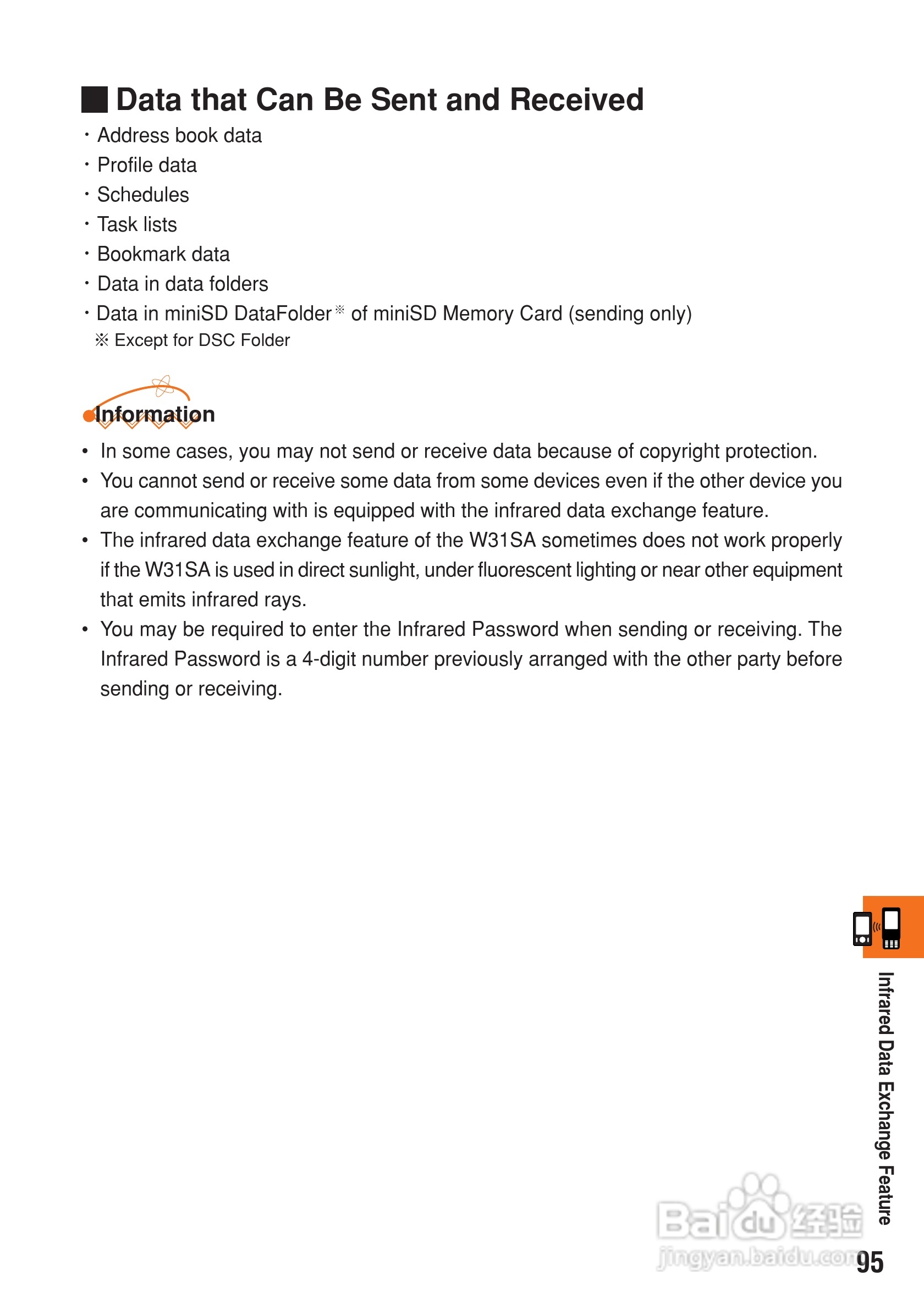 ■ Data that Can Be Sent and Received

・Address book data
・Profile data
・Schedules
・Task lists
・Bookmark data
・Data in data folders
・Data in miniSD DataFolder※ of miniSD Memory Card (sending only)
※ Except for DSC Folder

Information

• In some cases, you may not send or receive data because of copyright protection.
• You cannot send or receive some data from some devices even if the other device you are communicating with is equipped with the infrared data exchange feature.
• The infrared data exchange feature of the W31SA sometimes does not work properly if the W31SA is used in direct sunlight, under fluorescent lighting or near other equipment that emits infrared rays.
• You may be required to enter the Infrared Password when sending or receiving. The Infrared Password is a 4-digit number previously arranged with the other party before sending or receiving.

Infrared Data Exchange Feature

Baidu 经验
jingyan.baidu.com

95